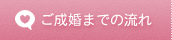 ご成婚までの流れ